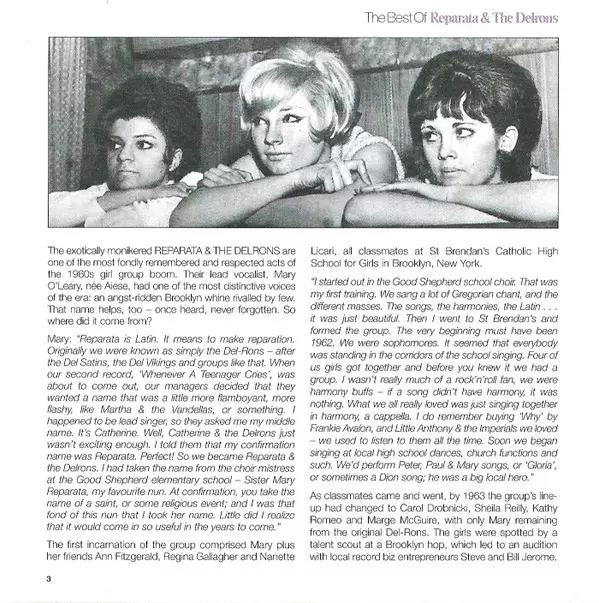 The Best Of Reparata & The Delrons

The exotically monikered REPARATA & THE DELRONS are one of the most fondly remembered and respected acts of the 1960s girl group boom. Their lead vocalist, Mary O'Leary, née Aiese, had one of the most distinctive voices of the era: an angst-ridden Brooklyn whine rivalled by few. That name helps, too – once heard, never forgotten. So where did it come from?

Mary: "Reparata is Latin. It means to make reparation. Originally we were known as simply the Del-Rons – after the Del Satins, the Del Vikings and groups like that. When our second record, 'Whenever A Teenager Cries', was about to come out, our managers decided that they wanted a name that was a little more flamboyant, more flashy, like Martha & the Vandellas, or something. I happened to be lead singer, so they asked me my middle name. It's Catherine. Well, Catherine & the Delrons just wasn't exciting enough. I told them that my confirmation name was Reparata. Perfect! So we became Reparata & the Delrons. I had taken the name from the choir mistress at the Good Shepherd elementary school – Sister Mary Reparata, my favourite nun. At confirmation, you take the name of a saint, or some religious event; and I was that fond of this nun that I took her name. Little did I realize that it would come in so useful in the years to come."

The first incarnation of the group comprised Mary plus her friends Ann Fitzgerald, Regina Gallagher and Nanette Licari, all classmates at St Brendan's Catholic High School for Girls in Brooklyn, New York.

"I started out in the Good Shepherd school choir. That was my first training. We sang a lot of Gregorian chant, and the different masses. The songs, the harmonies, the Latin . . . it was just beautiful. Then I went to St Brendan's and formed the group. The very beginning must have been 1962. We were sophomores. It seemed that everybody was standing in the corridors of the school singing. Four of us girls got together and before you knew it we had a group. I wasn't really much of a rock'n'roll fan, we were harmony buffs – if a song didn't have harmony, it was nothing. What we all really loved was just singing together in harmony, a cappella. I do remember buying 'Why' by Frankie Avalon, and Little Anthony & the Imperials we loved – we used to listen to them all the time. Soon we began singing at local high school dances, church functions and such. We'd perform Peter, Paul & Mary songs, or 'Gloria', or sometimes a Dion song; he was a big local hero."

As classmates came and went, by 1963 the group's line-up had changed to Carol Drobnicki, Sheila Reilly, Kathy Romeo and Marge McGuire, with only Mary remaining from the original Del-Rons. The girls were spotted by a talent scout at a Brooklyn hop, which led to an audition with local record biz entrepreneurs Steve and Bill Jerome.

3